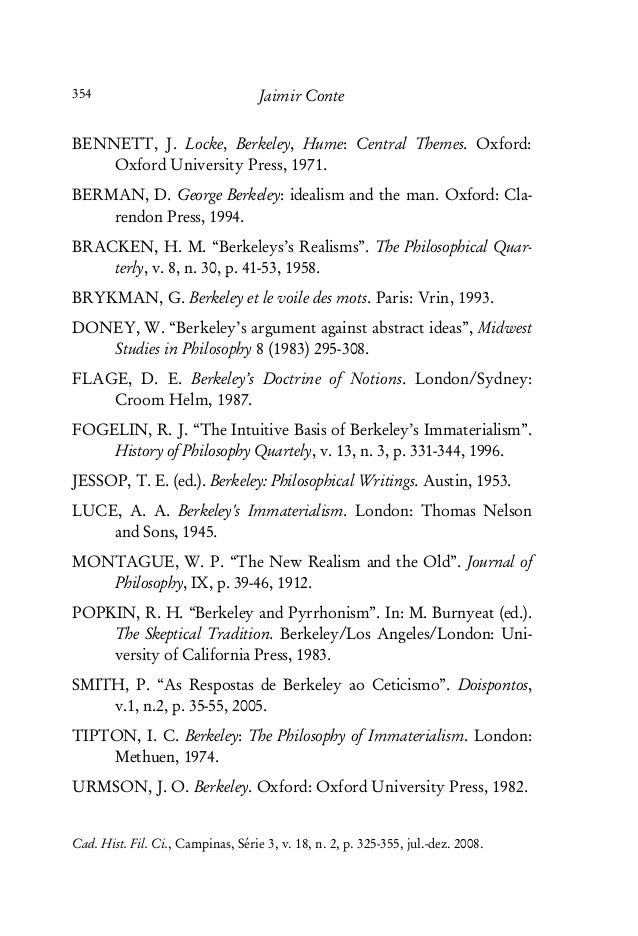 354 Jaimir Conte

BENNETT, J. Locke, Berkeley, Hume: Central Themes. Oxford: Oxford University Press, 1971.

BERMAN, D. George Berkeley: idealism and the man. Oxford: Clarendon Press, 1994.

BRACKEN, H. M. “Berkeleys’s Realisms”. The Philosophical Quarterly, v. 8, n. 30, p. 41-53, 1958.

BRYKMAN, G. Berkeley et le voile des mots. Paris: Vrin, 1993.

DONEY, W. “Berkeley’s argument against abstract ideas”, Midwest Studies in Philosophy 8 (1983) 295-308.

FLAGE, D. E. Berkeley’s Doctrine of Notions. London/Sydney: Croom Helm, 1987.

FOGELIN, R. J. “The Intuitive Basis of Berkeley’s Immaterialism”. History of Philosophy Quartely, v. 13, n. 3, p. 331-344, 1996.

JESSOP, T. E. (ed.). Berkeley: Philosophical Writings. Austin, 1953.

LUCE, A. A. Berkeley's Immaterialism. London: Thomas Nelson and Sons, 1945.

MONTAGUE, W. P. “The New Realism and the Old”. Journal of Philosophy, IX, p. 39-46, 1912.

POPKIN, R. H. “Berkeley and Pyrrhonism”. In: M. Burnyeat (ed.). The Skeptical Tradition. Berkeley/Los Angeles/London: University of California Press, 1983.

SMITH, P. “As Respostas de Berkeley ao Ceticismo”. Doispontos, v.1, n.2, p. 35-55, 2005.

TIPTON, I. C. Berkeley: The Philosophy of Immaterialism. London: Methuen, 1974.

URMSON, J. O. Berkeley. Oxford: Oxford University Press, 1982.

Cad. Hist. Fil. Ci., Campinas, Série 3, v. 18, n. 2, p. 325-355, jul.-dez. 2008.